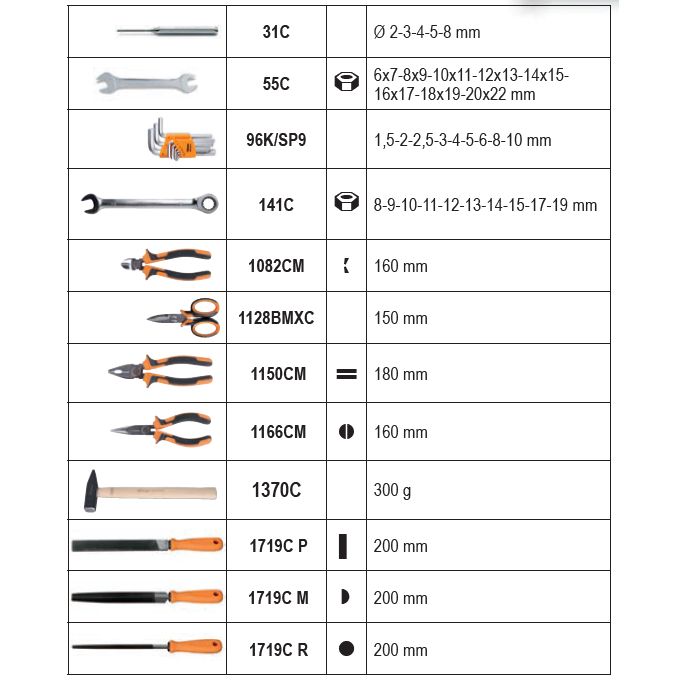 |  | 31C |  | Ø 2-3-4-5-8 mm |
|---|---|---|---|
|  | 55C |  | 6x7-8x9-10x11-12x13-14x15-16x17-18x19-20x22 mm |
|  | 96K/SP9 |  | 1,5-2-2,5-3-4-5-6-8-10 mm |
|  | 141C |  | 8-9-10-11-12-13-14-15-17-19 mm |
|  | 1082CM |  | 160 mm |
|  | 1128BMXC |  | 150 mm |
|  | 1150CM |  | 180 mm |
|  | 1166CM |  | 160 mm |
|  | 1370C |  | 300 g |
|  | 1719C P |  | 200 mm |
|  | 1719C M |  | 200 mm |
|  | 1719C R |  | 200 mm |